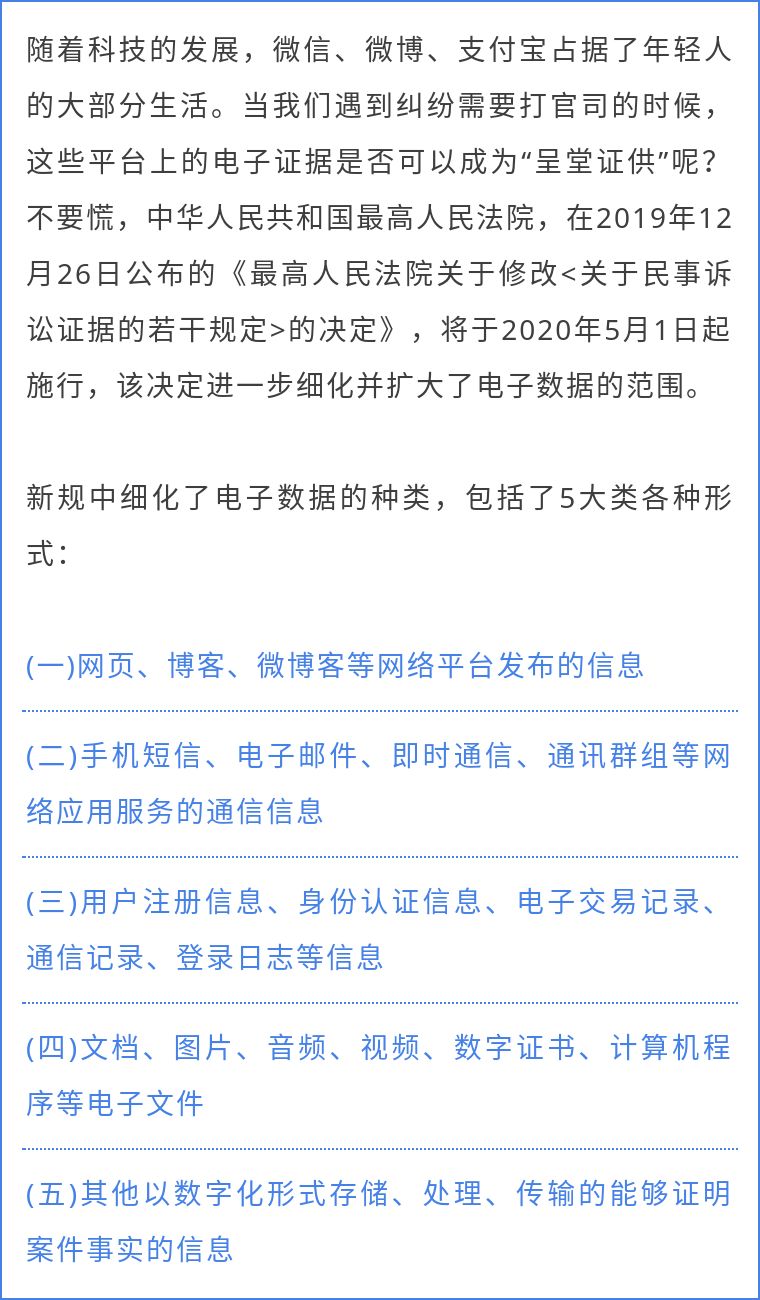 随着科技的发展，微信、微博、支付宝占据了年轻人的大部分生活。当我们遇到纠纷需要打官司的时候，这些平台上的电子证据是否可以成为“呈堂证供”呢？不要慌，中华人民共和国最高人民法院，在2019年12月26日公布的《最高人民法院关于修改<关于民事诉讼证据的若干规定>的决定》，将于2020年5月1日起施行，该决定进一步细化并扩大了电子数据的范围。

新规中细化了电子数据的种类，包括了5大类各种形式：

(一)网页、博客、微博客等网络平台发布的信息

(二)手机短信、电子邮件、即时通信、通讯群组等网络应用服务的通信信息

(三)用户注册信息、身份认证信息、电子交易记录、通信记录、登录日志等信息

(四)文档、图片、音频、视频、数字证书、计算机程序等电子文件

(五)其他以数字化形式存储、处理、传输的能够证明案件事实的信息